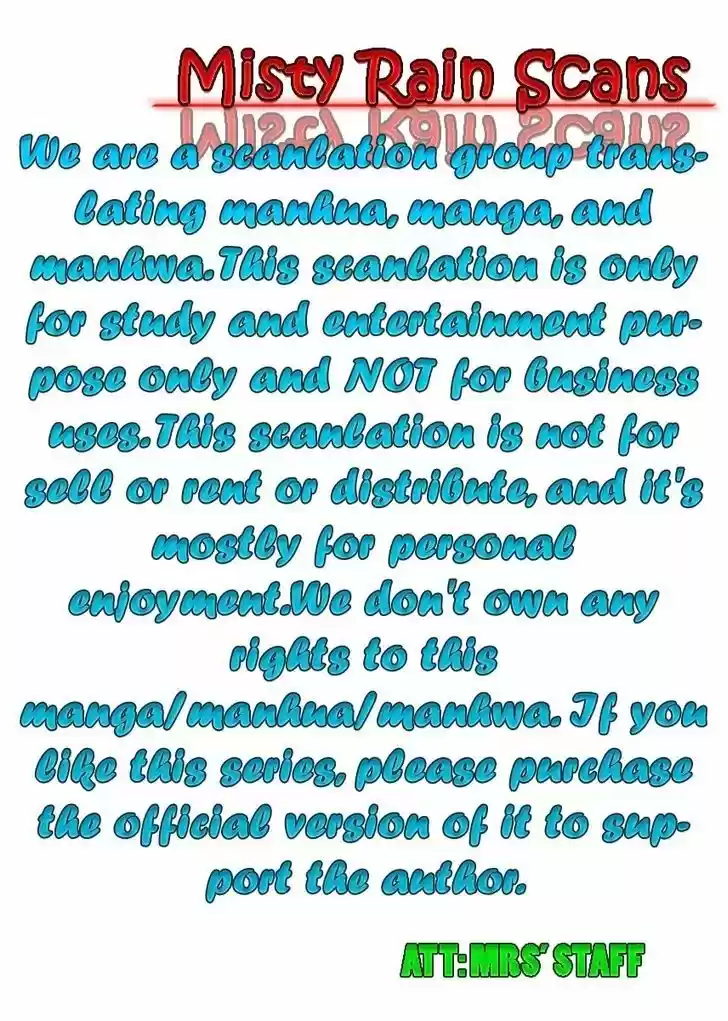 Misty Rain Scans

We are a scanlation group translating manhua, manga, and manhwa.This scanlation is only for study and entertainment purpose only and NOT for business uses.This scanlation is not for sell or rent or distribute, and it's mostly for personal enjoyment.We don't own any rights to this manga/manhua/manhwa. If you like this series, please purchase the official version of it to support the author.

ATT:MRS' STAFF